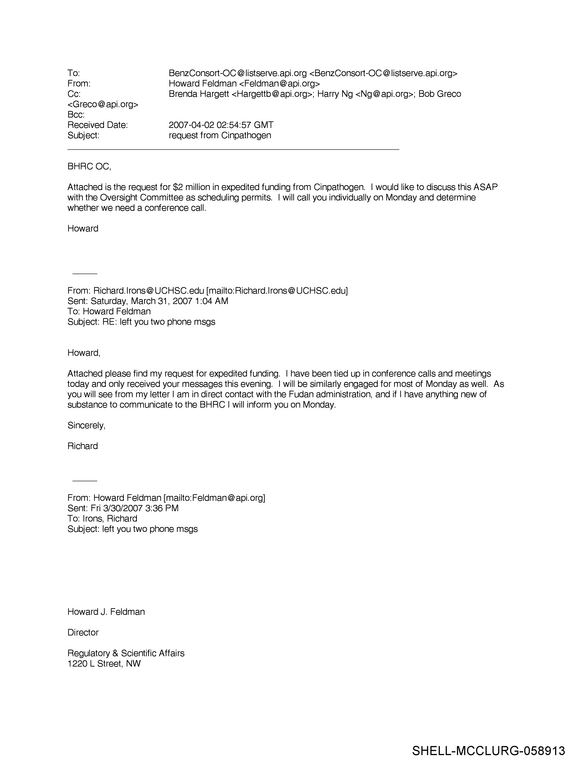 To: BenzConsort-OC@listserve.api.org <BenzConsort-OC@listserve.api.org>
From: Howard Feldman <Feldman@api.org>
Cc: Brenda Hargett <Hargettb@api.org>; Harry Ng <Ng@api.org>; Bob Greco <Greco@api.org>
Bcc:
Received Date: 2007-04-02 02:54:57 GMT
Subject: request from Cinpathogen

BHRC OC,

Attached is the request for $2 million in expedited funding from Cinpathogen. I would like to discuss this ASAP with the Oversight Committee as scheduling permits. I will call you individually on Monday and determine whether we need a conference call.

Howard

From: Richard.Irons@UCHSC.edu [mailto:Richard.Irons@UCHSC.edu]
Sent: Saturday, March 31, 2007 1:04 AM
To: Howard Feldman
Subject: RE: left you two phone msgs

Howard,

Attached please find my request for expedited funding. I have been tied up in conference calls and meetings today and only received your messages this evening. I will be similarly engaged for most of Monday as well. As you will see from my letter I am in direct contact with the Fudan administration, and if I have anything new of substance to communicate to the BHRC I will inform you on Monday.

Sincerely,

Richard

From: Howard Feldman [mailto:Feldman@api.org]
Sent: Fri 3/30/2007 3:36 PM
To: Irons, Richard
Subject: left you two phone msgs

Howard J. Feldman

Director

Regulatory & Scientific Affairs
1220 L Street, NW

SHELL-MCCLURG-058913